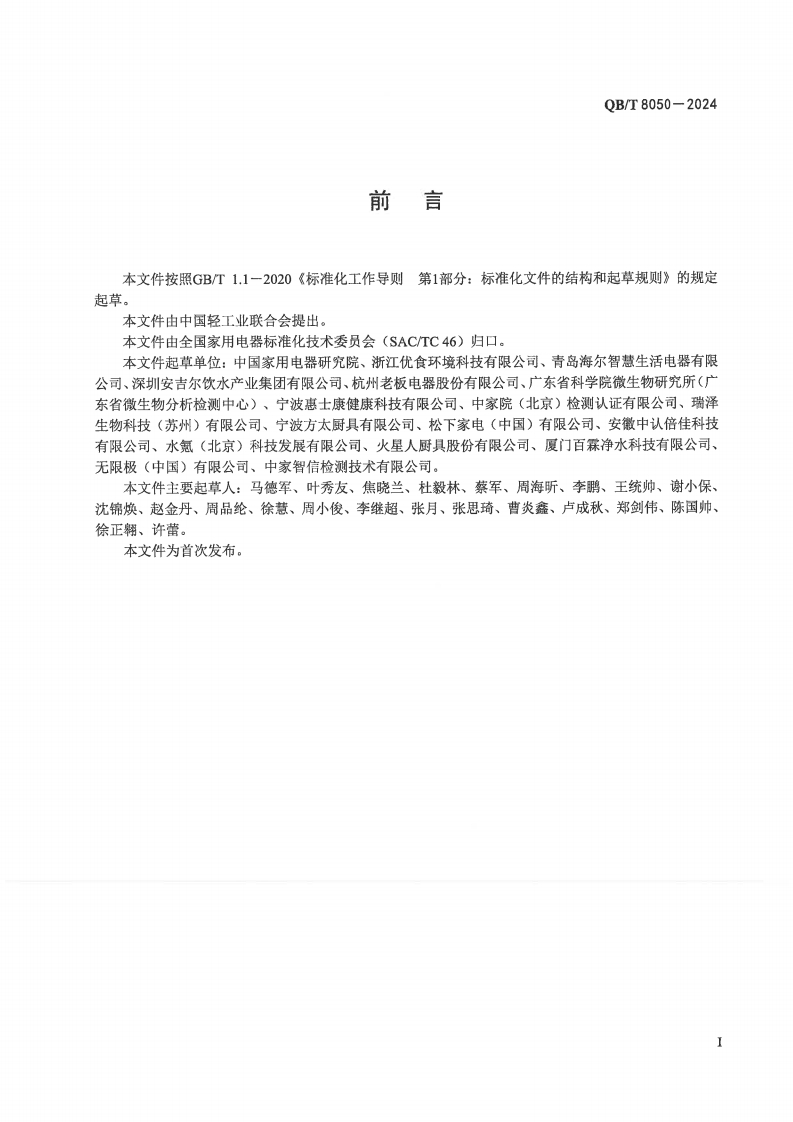 QB/T 8050—2024

前　言

本文件按照GB/T 1.1—2020《标准化工作导则　第1部分：标准化文件的结构和起草规则》的规定起草。

本文件由中国轻工业联合会提出。

本文件由全国家用电器标准化技术委员会（SAC/TC 46）归口。

本文件起草单位：中国家用电器研究院、浙江优食环境科技有限公司、青岛海尔智慧生活电器有限公司、深圳安吉尔饮水产业集团有限公司、杭州老板电器股份有限公司、广东省科学院微生物研究所（广东省微生物分析检测中心）、宁波惠士康健康科技有限公司、中家院（北京）检测认证有限公司、瑞泽生物科技（苏州）有限公司、宁波方太厨具有限公司、松下家电（中国）有限公司、安徽中认倍佳科技有限公司、水氪（北京）科技发展有限公司、火星人厨具股份有限公司、厦门百霖净水科技有限公司、无限极（中国）有限公司、中家智信检测技术有限公司。

本文件主要起草人：马德军、叶秀友、焦晓兰、杜毅林、蔡军、周海昕、李鹏、王统帅、谢小保、沈锦焕、赵金丹、周品纶、徐慧、周小俊、李继超、张月、张思琦、曹炎鑫、卢成秋、郑剑伟、陈国帅、徐正翱、许蕾。

本文件为首次发布。

I